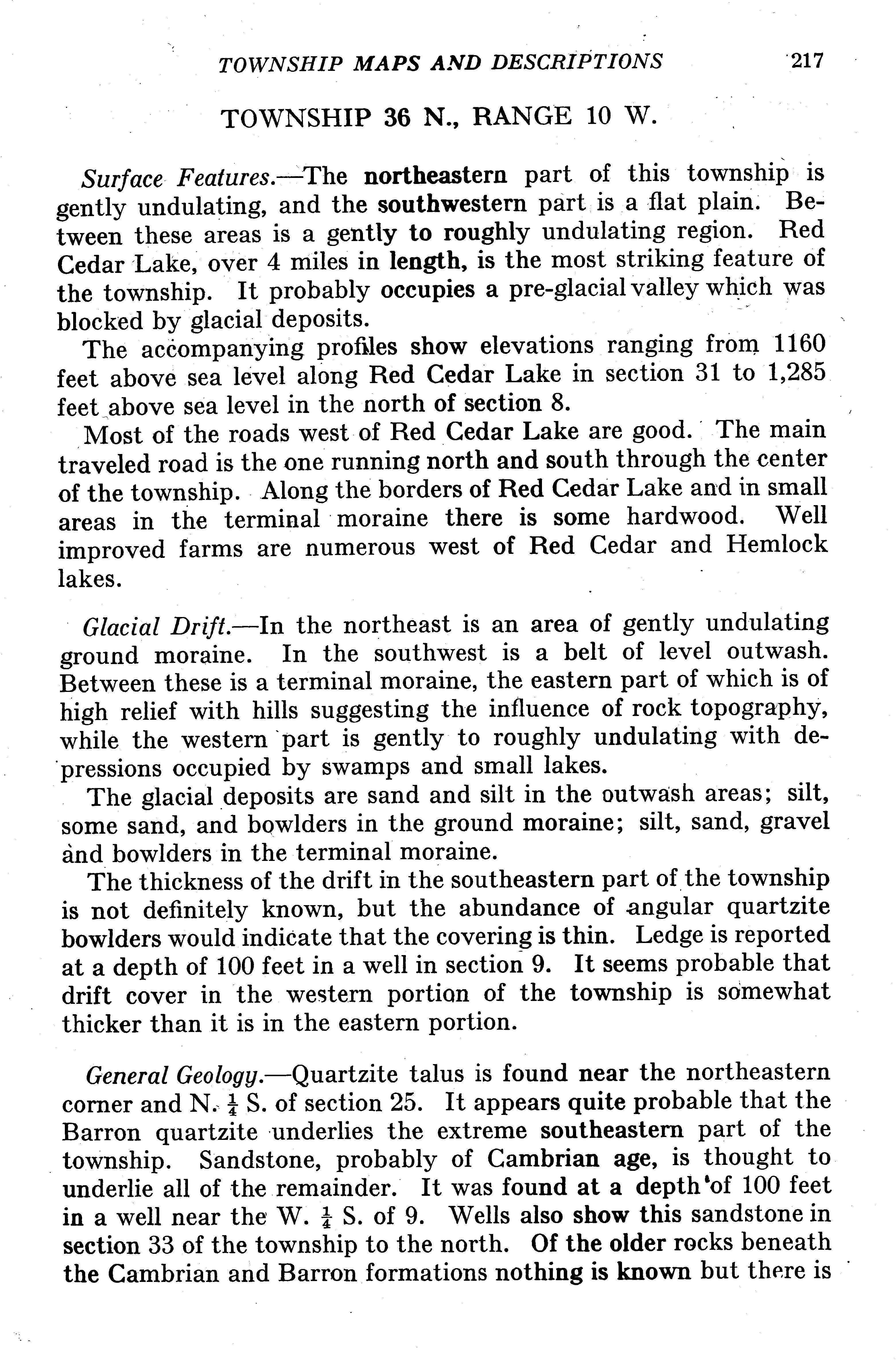 TOWNSHIP MAPS AND DESCRIPTIONS 217

TOWNSHIP 36 N., RANGE 10 W.

Surface Features.—The northeastern part of this township is gently undulating, and the southwestern part is a flat plain. Between these areas is a gently to roughly undulating region. Red Cedar Lake, over 4 miles in length, is the most striking feature of the township. It probably occupies a pre-glacial valley which was blocked by glacial deposits.

The accompanying profiles show elevations ranging from 1160 feet above sea level along Red Cedar Lake in section 31 to 1,285 feet above sea level in the north of section 8.

Most of the roads west of Red Cedar Lake are good. The main traveled road is the one running north and south through the center of the township. Along the borders of Red Cedar Lake and in small areas in the terminal moraine there is some hardwood. Well improved farms are numerous west of Red Cedar and Hemlock lakes.

Glacial Drift.—In the northeast is an area of gently undulating ground moraine. In the southwest is a belt of level outwash. Between these is a terminal moraine, the eastern part of which is of high relief with hills suggesting the influence of rock topography, while the western part is gently to roughly undulating with depressions occupied by swamps and small lakes.

The glacial deposits are sand and silt in the outwash areas; silt, some sand, and bowlders in the ground moraine; silt, sand, gravel and bowlders in the terminal moraine.

The thickness of the drift in the southeastern part of the township is not definitely known, but the abundance of angular quartzite bowlders would indicate that the covering is thin. Ledge is reported at a depth of 100 feet in a well in section 9. It seems probable that drift cover in the western portion of the township is somewhat thicker than it is in the eastern portion.

General Geology.—Quartzite talus is found near the northeastern corner and N. $\frac{1}{4}$ S. of section 25. It appears quite probable that the Barron quartzite underlies the extreme southeastern part of the township. Sandstone, probably of Cambrian age, is thought to underlie all of the remainder. It was found at a depth of 100 feet in a well near the W. $\frac{1}{4}$ S. of 9. Wells also show this sandstone in section 33 of the township to the north. Of the older rocks beneath the Cambrian and Barron formations nothing is known but there is